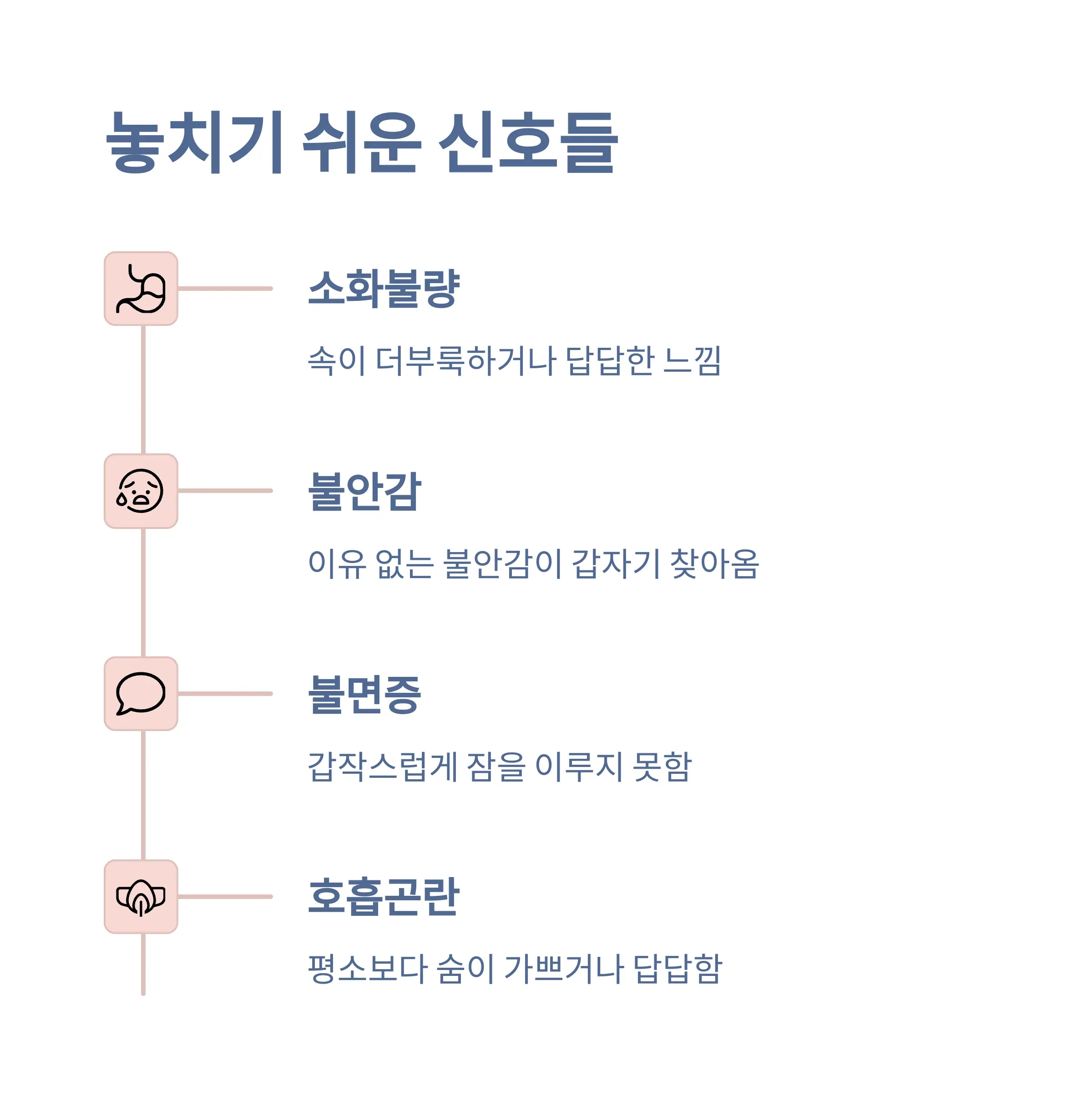 놓치기 쉬운 신호들

소화불량

속이 더부룩하거나 답답한 느낌

불안감

이유 없는 불안감이 갑자기 찾아옴

불면증

갑작스럽게 잠을 이루지 못함

호흡곤란

평소보다 숨이 가쁘거나 답답함